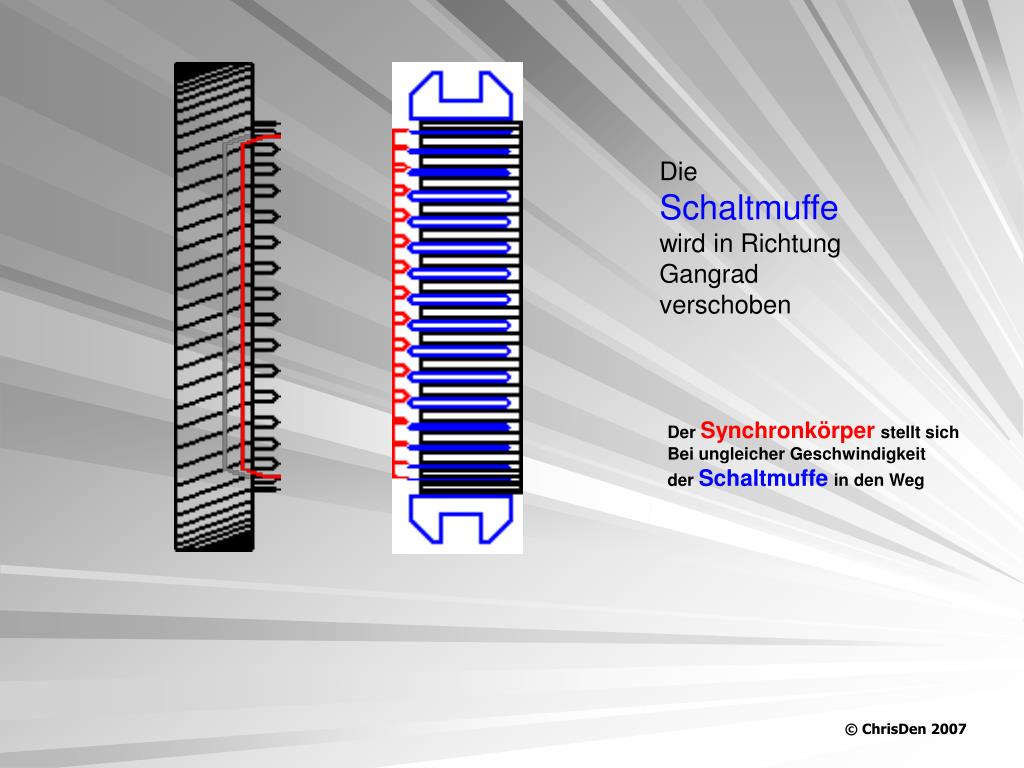 Die
Schaltmuffe
wird in Richtung
Gangrad
verschoben

Der Synchronkörper stellt sich
Bei ungleicher Geschwindigkeit
der Schaltmuffe in den Weg

© ChrisDen 2007